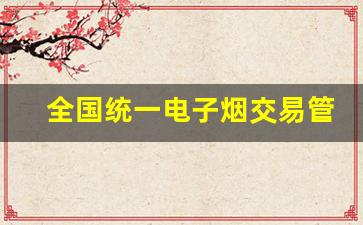 全国统一电子烟交易管